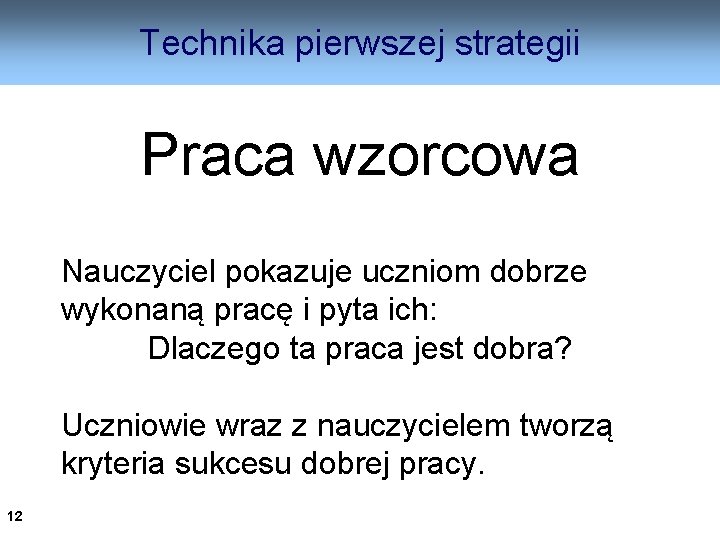 Technika pierwszej strategii

Praca wzorcowa

Nauczyciel pokazuje uczniom dobrze wykonaną pracę i pyta ich:
Dlaczego ta praca jest dobra?

Uczniowie wraz z nauczycielem tworzą kryteria sukcesu dobrej pracy.

12